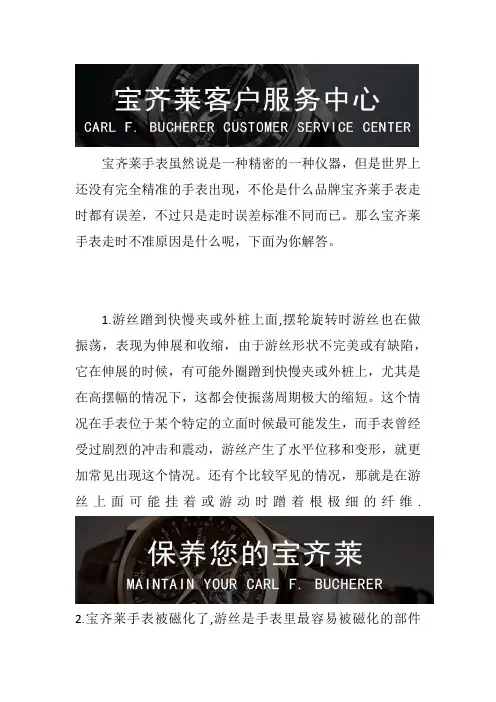 宝齐莱客户服务中心
CARL F. BUCHERER CUSTOMER SERVICE CENTER

宝齐莱手表虽然说是一种精密的一种仪器，但是世界上还没有完全精准的手表出现，不伦是什么品牌宝齐莱手表走时都有误差，不过只是走时误差标准不同而已。那么宝齐莱手表走时不准原因是什么呢，下面为你解答。

1.游丝蹭到快慢夹或外桩上面,摆轮旋转时游丝也在做振荡，表现为伸展和收缩，由于游丝形状不完美或有缺陷，它在伸展的时候，有可能外圈蹭到快慢夹或外桩上，尤其是在高摆幅的情况下，这都会使振荡周期极大的缩短。这个情况在手表位于某个特定的立面时候最可能发生，而手表曾经受过剧烈的冲击和震动，游丝产生了水平位移和变形，就更加常见出现这个情况。还有个比较罕见的情况，那就是在游丝上面可能挂着或游动时蹭着根极细的纤维.

保养您的宝齐莱
MAINTAIN YOUR CARL F. BUCHERER

2.宝齐莱手表被磁化了,游丝是手表里最容易被磁化的部件